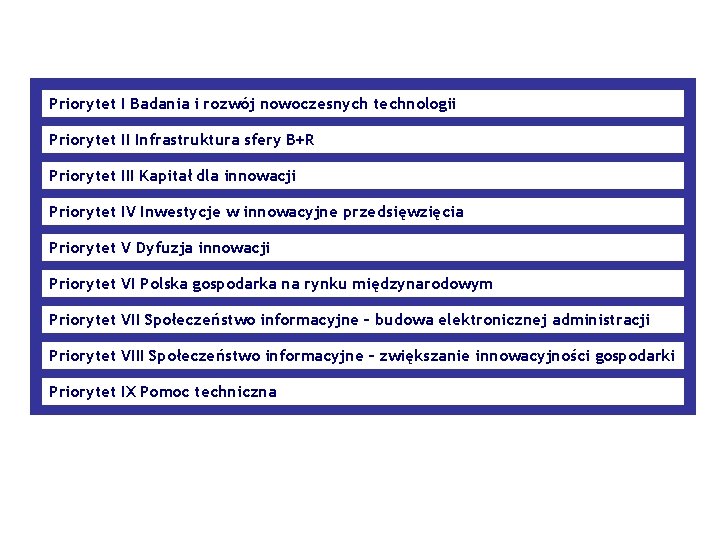 Priorytet I Badania i rozwój nowoczesnych technologii

Priorytet II Infrastruktura sfery B+R

Priorytet III Kapitał dla innowacji

Priorytet IV Inwestycje w innowacyjne przedsięwzięcia

Priorytet V Dyfuzja innowacji

Priorytet VI Polska gospodarka na rynku międzynarodowym

Priorytet VII Społeczeństwo informacyjne – budowa elektronicznej administracji

Priorytet VIII Społeczeństwo informacyjne – zwiększanie innowacyjności gospodarki

Priorytet IX Pomoc techniczna